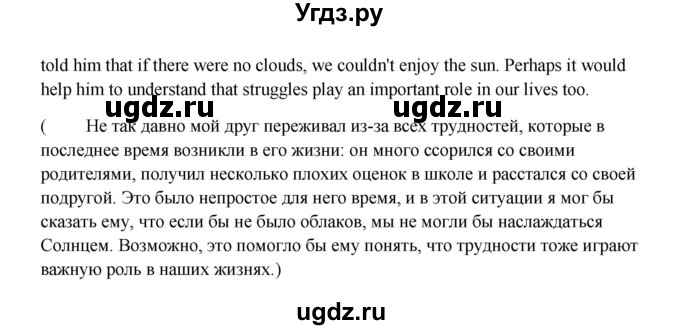 Угдз.ру

told him that if there were no clouds, we couldn't enjoy the sun. Perhaps it would help him to understand that struggles play an important role in our lives too.

ugdz.ru ugdz.ru

( Не так давно мой друг переживал из-за всех трудностей, которые в последнее время возникли в его жизни: он много ссорился со своими родителями, получил несколько плохих оценок в школе и расстался со своей подругой. Это было непростое для него время, и в этой ситуации я мог бы сказать ему, что если бы не было облаков, мы не могли бы наслаждаться Солнцем. Возможно, это помогло бы ему понять, что трудности тоже играют важную роль в наших жизнях.)

ugdz.ru